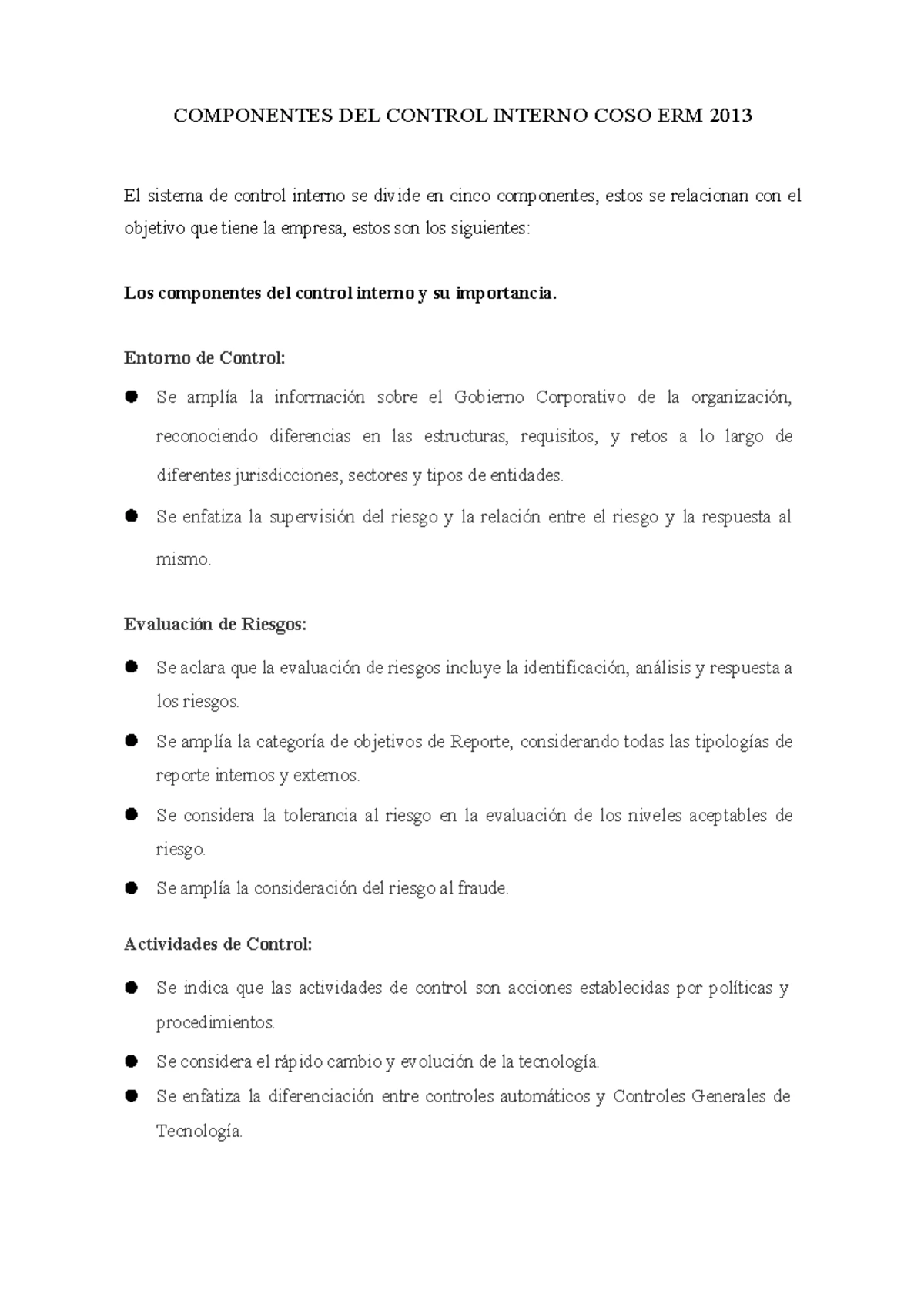 COMPONENTES DEL CONTROL INTERNO COSO ERM 2013

El sistema de control interno se divide en cinco componentes, estos se relacionan con el objetivo que tiene la empresa, estos son los siguientes:

Los componentes del control interno y su importancia.

Entorno de Control:

• Se amplía la información sobre el Gobierno Corporativo de la organización, reconociendo diferencias en las estructuras, requisitos, y retos a lo largo de diferentes jurisdicciones, sectores y tipos de entidades.
• Se enfatiza la supervisión del riesgo y la relación entre el riesgo y la respuesta al mismo.

Evaluación de Riesgos:

• Se aclara que la evaluación de riesgos incluye la identificación, análisis y respuesta a los riesgos.
• Se amplía la categoría de objetivos de Reporte, considerando todas las tipologías de reporte internos y externos.
• Se considera la tolerancia al riesgo en la evaluación de los niveles aceptables de riesgo.
• Se amplía la consideración del riesgo al fraude.

Actividades de Control:

• Se indica que las actividades de control son acciones establecidas por políticas y procedimientos.
• Se considera el rápido cambio y evolución de la tecnología.
• Se enfatiza la diferenciación entre controles automáticos y Controles Generales de Tecnología.